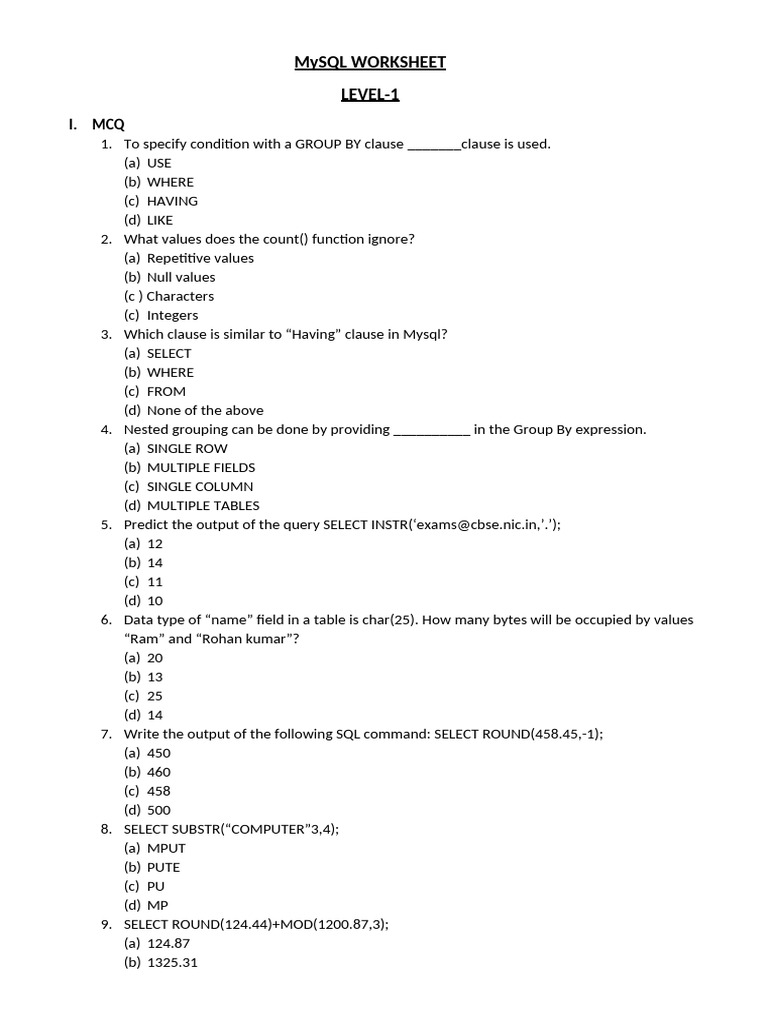 MySQL WORKSHEET

LEVEL-1

I. MCQ

1. To specify condition with a GROUP BY clause ________clause is used.
(a) USE
(b) WHERE
(c) HAVING
(d) LIKE

2. What values does the count() function ignore?
(a) Repetitive values
(b) Null values
(c ) Characters
(c) Integers

3. Which clause is similar to “Having” clause in Mysql?
(a) SELECT
(b) WHERE
(c) FROM
(d) None of the above

4. Nested grouping can be done by providing ___________ in the Group By expression.
(a) SINGLE ROW
(b) MULTIPLE FIELDS
(c) SINGLE COLUMN
(d) MULTIPLE TABLES

5. Predict the output of the query SELECT INSTR(‘exams@cbse.nic.in,’.’);
(a) 12
(b) 14
(c) 11
(d) 10

6. Data type of “name” field in a table is char(25). How many bytes will be occupied by values “Ram” and “Rohan kumar”?
(a) 20
(b) 13
(c) 25
(d) 14

7. Write the output of the following SQL command: SELECT ROUND(458.45,-1);
(a) 450
(b) 460
(c) 458
(d) 500

8. SELECT SUBSTR(“COMPUTER”3,4);
(a) MPUT
(b) PUTE
(c) PU
(d) MP

9. SELECT ROUND(124.44)+MOD(1200.87,3);
(a) 124.87
(b) 1325.31